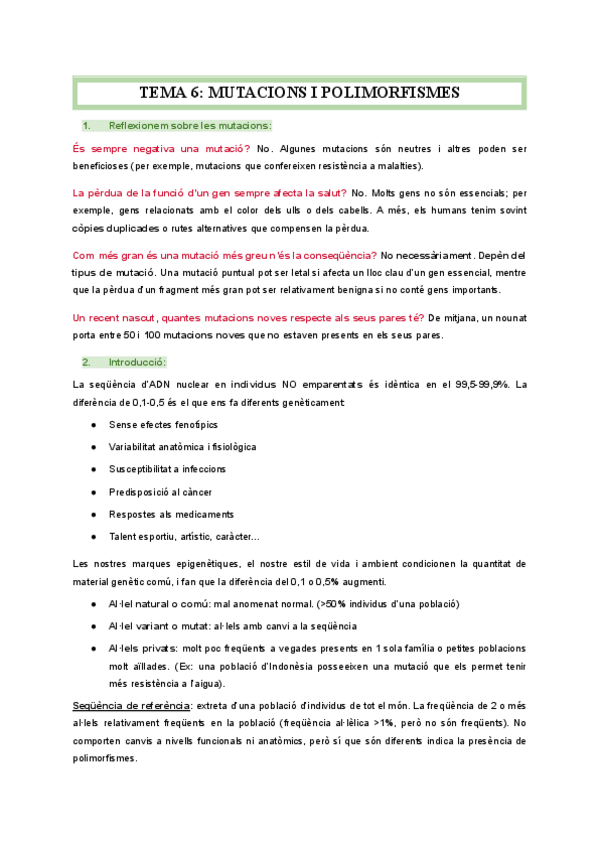 TEMA 6: MUTACIONS I POLIMORFISMES

1. Reflexionem sobre les mutacions:

És sempre negativa una mutació? No. Algunes mutacions són neutres i altres poden ser beneficioses (per exemple, mutacions que confereixen resistència a malalties).

La pèrdua de la funció d'un gen sempre afecta la salut? No. Molts gens no són essencials; per exemple, gens relacionats amb el color dels ulls o dels cabells. A més, els humans tenim sovint còpies duplicades o rutes alternatives que compensen la pèrdua.

Com més gran és una mutació més greu n'és la conseqüència? No necessàriament. Depèn del tipus de mutació. Una mutació puntual pot ser letal si afecta un lloc clau d'un gen essencial, mentre que la pèrdua d'un fragment més gran pot ser relativament benigna si no conté gens importants.

Un recent nascut, quantes mutacions noves respecte als seus pares té? De mitjana, un nounat porta entre 50 i 100 mutacions noves que no estaven presents en els seus pares.

2. Introducció:

La seqüència d'ADN nuclear en individus NO emparentats és idèntica en el 99,5-99,9%. La diferència de 0,1-0,5 és el que ens fa diferents genèticament:

● Sense efectes fenotípics
● Variabilitat anatòmica i fisiològica
● Susceptibilitat a infeccions
● Predisposició al càncer
● Respostes als medicaments
● Talent esportiu, artístic, caràcter...

Les nostres marques epigenètiques, el nostre estil de vida i ambient condicionen la quantitat de material genètic comú, i fan que la diferència del 0,1 o 0,5% augmenti.

● Al·lel natural o comú: mal anomenat normal. (>50% individus d'una població)
● Al·lel variant o mutat: al·lels amb canvi a la seqüència
● Al·lels privats: molt poc freqüents a vegades presents en 1 sola família o petites poblacions molt aïllades. (Ex: una població d'Indonèsia posseeixen una mutació que els permet tenir més resistència a l'aigua).

Seqüència de referència: extreta d'una població d'individus de tot el món. La freqüència de 2 o més al·lels relativament freqüents en la població (freqüència al·lèlica >1%, però no són freqüents). No comporten canvis a nivells funcionals ni anatòmics, però sí que són diferents indica la presència de polimorfismes.